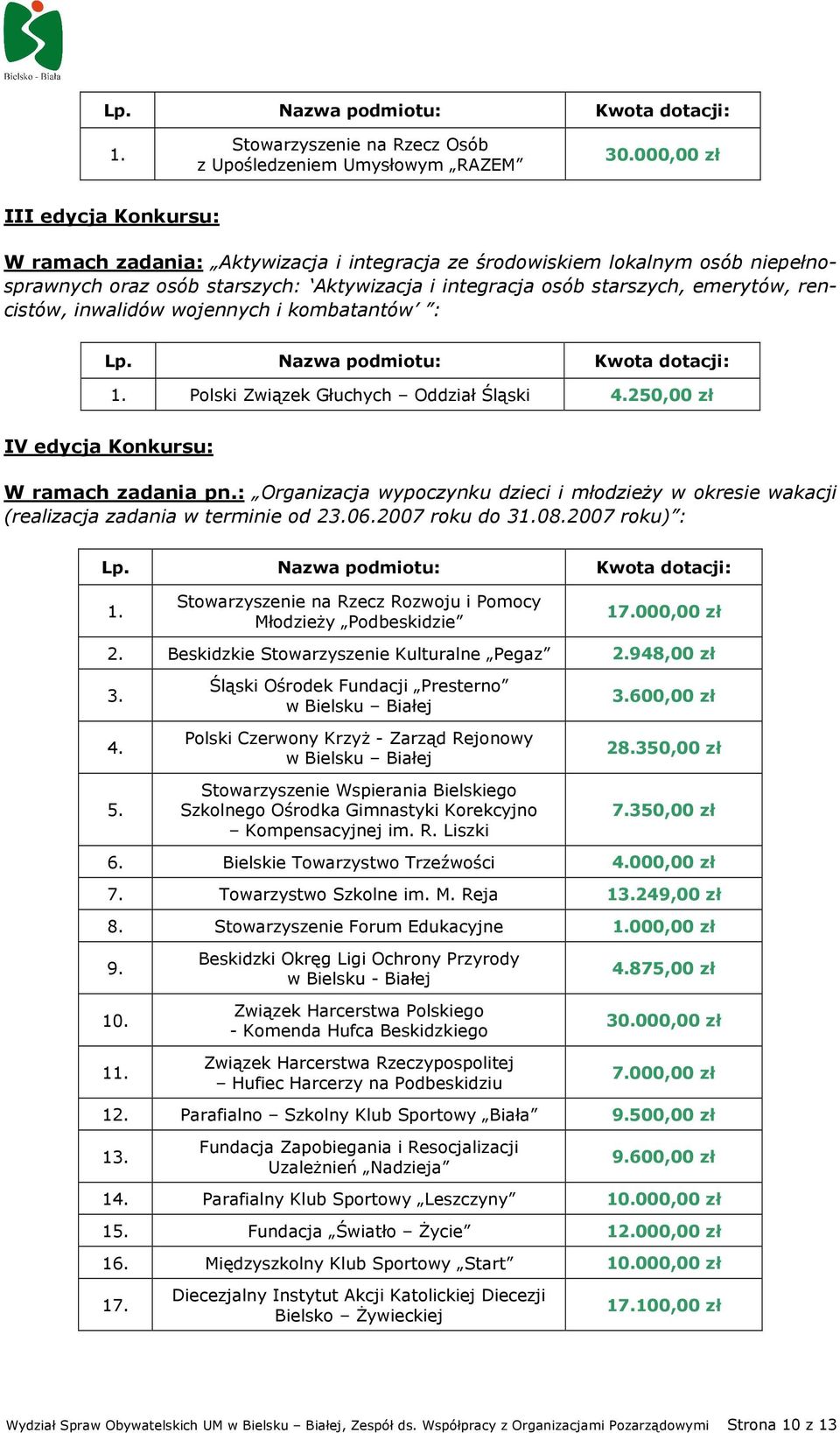 Bielsko - Biała

| Lp. | Nazwa podmiotu: | Kwota dotacji: |
|---|---|---|
| 1. | Stowarzyszenie na Rzecz Osób z Upośledzeniem Umysłowym „RAZEM” | 30.000,00 zł |

III edycja Konkursu:

W ramach zadania: „Aktywizacja i integracja ze środowiskiem lokalnym osób niepełnosprawnych oraz osób starszych: ‘Aktywizacja i integracja osób starszych, emerytów, rencistów, inwalidów wojennych i kombatantów’ ”:

| Lp. | Nazwa podmiotu: | Kwota dotacji: |
|---|---|---|
| 1. | Polski Związek Głuchych – Oddział Śląski | 4.250,00 zł |

IV edycja Konkursu:

W ramach zadania pn.: „Organizacja wypoczynku dzieci i młodzieży w okresie wakacji (realizacja zadania w terminie od 23.06.2007 roku do 31.08.2007 roku)”:

| Lp. | Nazwa podmiotu: | Kwota dotacji: |
|---|---|---|
| 1. | Stowarzyszenie na Rzecz Rozwoju i Pomocy Młodzieży „Podbeskidzie” | 17.000,00 zł |
| 2. | Beskidzkie Stowarzyszenie Kulturalne „Pegaz” | 2.948,00 zł |
| 3. | Śląski Ośrodek Fundacji „Presterno” w Bielsku – Białej | 3.600,00 zł |
| 4. | Polski Czerwony Krzyż - Zarząd Rejonowy w Bielsku – Białej | 28.350,00 zł |
| 5. | Stowarzyszenie Wspierania Bielskiego Szkolnego Ośrodka Gimnastyki Korekcyjno – Kompensacyjnej im. R. Liszki | 7.350,00 zł |
| 6. | Bielskie Towarzystwo Trzeźwości | 4.000,00 zł |
| 7. | Towarzystwo Szkolne im. M. Reja | 13.249,00 zł |
| 8. | Stowarzyszenie Forum Edukacyjne | 1.000,00 zł |
| 9. | Beskidzki Okręg Ligi Ochrony Przyrody w Bielsku - Białej | 4.875,00 zł |
| 10. | Związek Harcerstwa Polskiego - Komenda Hufca Beskidzkiego | 30.000,00 zł |
| 11. | Związek Harcerstwa Rzeczypospolitej – Hufiec Harcerzy na Podbeskidziu | 7.000,00 zł |
| 12. | Parafialno – Szkolny Klub Sportowy „Biała” | 9.500,00 zł |
| 13. | Fundacja Zapobiegania i Resocjalizacji Uzależnień „Nadzieja” | 9.600,00 zł |
| 14. | Parafialny Klub Sportowy „Leszczyny” | 10.000,00 zł |
| 15. | Fundacja „Światło – Życie” | 12.000,00 zł |
| 16. | Międzyszkolny Klub Sportowy „Start” | 10.000,00 zł |
| 17. | Diecezjalny Instytut Akcji Katolickiej Diecezji Bielsko – Żywieckiej | 17.100,00 zł |

Wydział Spraw Obywatelskich UM w Bielsku – Białej, Zespół ds. Współpracy z Organizacjami Pozarządowymi Strona 10 z 13